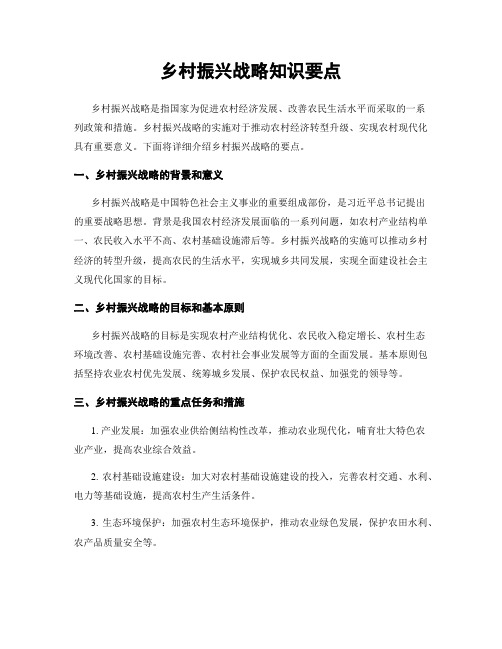 乡村振兴战略知识要点

乡村振兴战略是指国家为促进农村经济发展、改善农民生活水平而采取的一系列政策和措施。乡村振兴战略的实施对于推动农村经济转型升级、实现农村现代化具有重要意义。下面将详细介绍乡村振兴战略的要点。

一、乡村振兴战略的背景和意义

乡村振兴战略是中国特色社会主义事业的重要组成部份，是习近平总书记提出的重要战略思想。背景是我国农村经济发展面临的一系列问题，如农村产业结构单一、农民收入水平不高、农村基础设施滞后等。乡村振兴战略的实施可以推动乡村经济的转型升级，提高农民的生活水平，实现城乡共同发展，实现全面建设社会主义现代化国家的目标。

二、乡村振兴战略的目标和基本原则

乡村振兴战略的目标是实现农村产业结构优化、农民收入稳定增长、农村生态环境改善、农村基础设施完善、农村社会事业发展等方面的全面发展。基本原则包括坚持农业农村优先发展、统筹城乡发展、保护农民权益、加强党的领导等。

三、乡村振兴战略的重点任务和措施

1. 产业发展：加强农业供给侧结构性改革，推动农业现代化，哺育壮大特色农业产业，提高农业综合效益。

2. 农村基础设施建设：加大对农村基础设施建设的投入，完善农村交通、水利、电力等基础设施，提高农村生产生活条件。

3. 生态环境保护：加强农村生态环境保护，推动农业绿色发展，保护农田水利、农产品质量安全等。